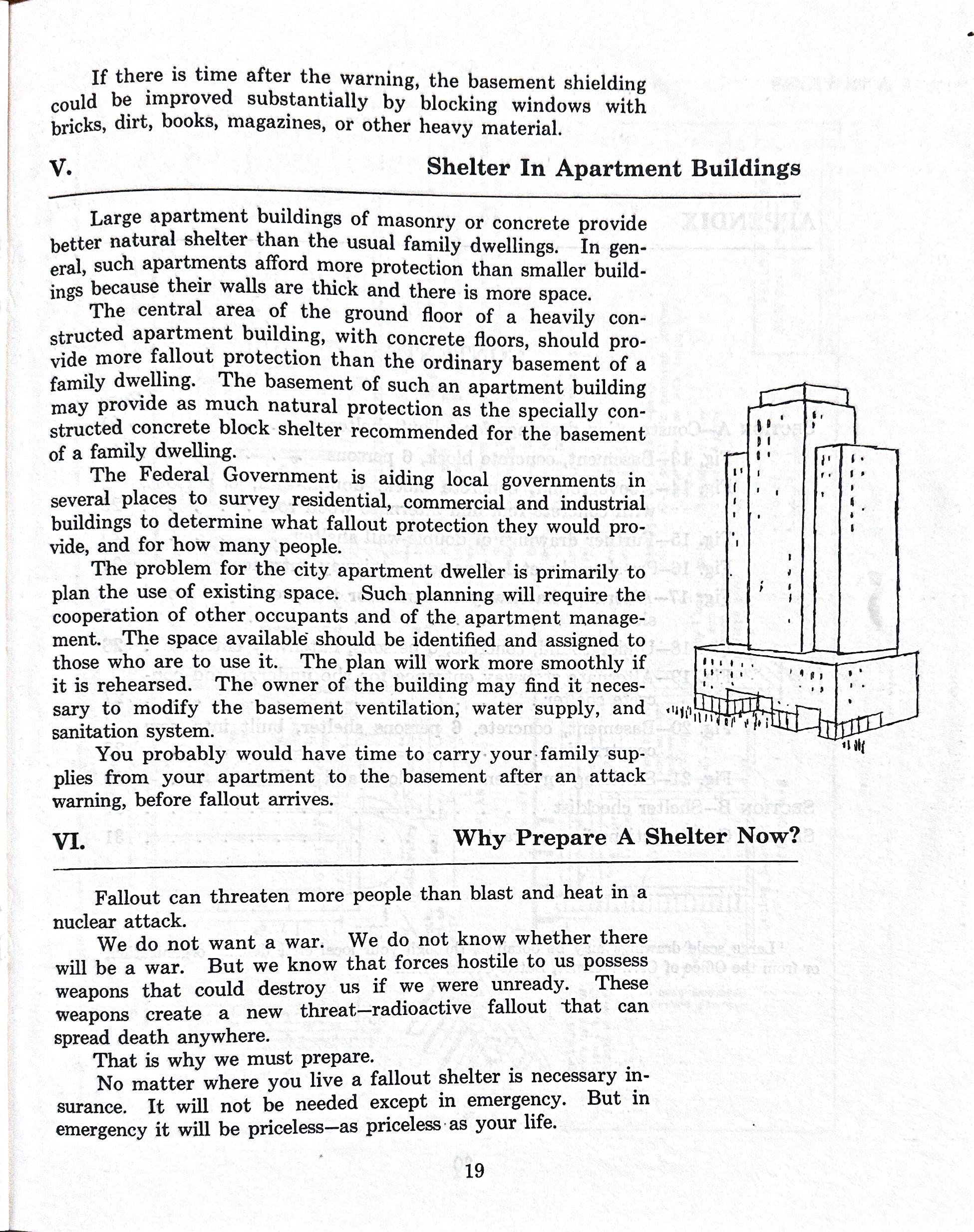 If there is time after the warning, the basement shielding could be improved substantially by blocking windows with bricks, dirt, books, magazines, or other heavy material.

V. Shelter In Apartment Buildings

Large apartment buildings of masonry or concrete provide better natural shelter than the usual family dwellings. In general, such apartments afford more protection than smaller buildings because their walls are thick and there is more space.

The central area of the ground floor of a heavily constructed apartment building, with concrete floors, should provide more fallout protection than the ordinary basement of a family dwelling. The basement of such an apartment building may provide as much natural protection as the specially constructed concrete block shelter recommended for the basement of a family dwelling.

The Federal Government is aiding local governments in several places to survey residential, commercial and industrial buildings to determine what fallout protection they would provide, and for how many people.

The problem for the city apartment dweller is primarily to plan the use of existing space. Such planning will require the cooperation of other occupants and of the apartment management. The space available should be identified and assigned to those who are to use it. The plan will work more smoothly if it is rehearsed. The owner of the building may find it necessary to modify the basement ventilation, water supply, and sanitation system.

You probably would have time to carry your family supplies from your apartment to the basement after an attack warning, before fallout arrives.

VI. Why Prepare A Shelter Now?

Fallout can threaten more people than blast and heat in a nuclear attack.

We do not want a war. We do not know whether there will be a war. But we know that forces hostile to us possess weapons that could destroy us if we were unready. These weapons create a new threat—radioactive fallout that can spread death anywhere.

That is why we must prepare.

No matter where you live a fallout shelter is necessary insurance. It will not be needed except in emergency. But in emergency it will be priceless—as priceless as your life.

19